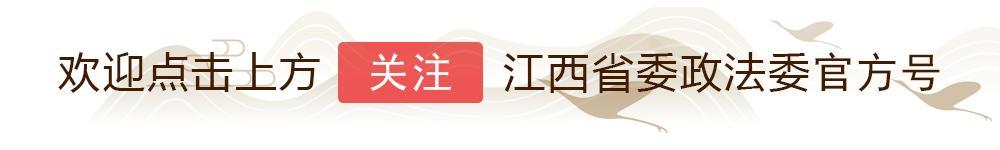 欢迎点击上方 关注 江西省委政法委官方号